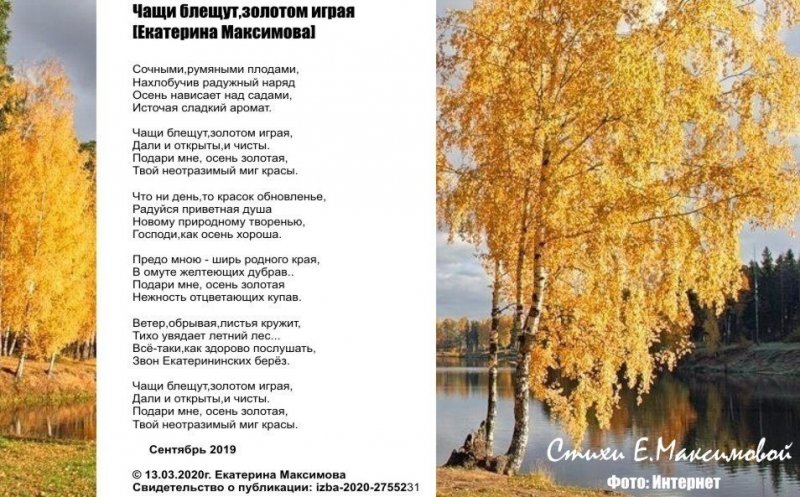 Чащи блещут,золотом играя
[Екатерина Максимова]

Сочными,румяными плодами,
Нахлобучив радужный наряд
Осень нависает над садами,
Источая сладкий аромат.

Чащи блещут,золотом играя,
Дали и открыты,и чисты.
Подари мне, осень золотая,
Твой неотразимый миг красы.

Что ни день,то красок обновленье,
Радуйся приветная душа
Новому природному творенью,
Господи,как осень хороша.

Предо мною - ширь родного края,
В омуте желтеющих дубрав..
Подари мне, осень золотая
Нежность отцветающих купав.

Ветер,обрывая,листья кружит,
Тихо увядает летний лес...
Всё-таки,как здорово послушать,
Звон Екатерининских берёз.

Чащи блещут,золотом играя,
Дали и открыты,и чисты.
Подари мне, осень золотая,
Твой неотразимый миг красы.

Сентябрь 2019

© 13.03.2020г. Екатерина Максимова
Свидетельство о публикации: izba-2020-2755231

Стихи Е.Максимовой
Фото: Интернет